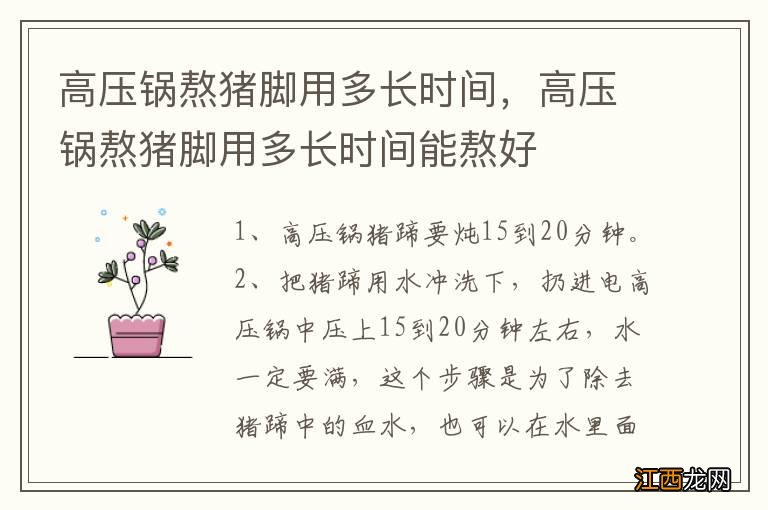 高压锅熬猪脚用多长时间，高压锅熬猪脚用多长时间能熬好

1、高压锅猪蹄要炖15到20分钟。

2、把猪蹄用水冲洗下，扔进电高压锅中压上15到20分钟左右，水一定要满，这个步骤是为了除去猪蹄中的血水，也可以在水里面

江西龙网